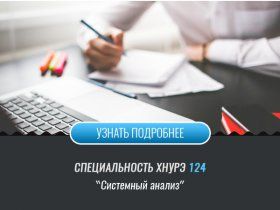 УЗНАТЬ ПОДРОБНЕЕ

СПЕЦИАЛЬНОСТЬ ХНУРЭ 124
"Системный анализ"